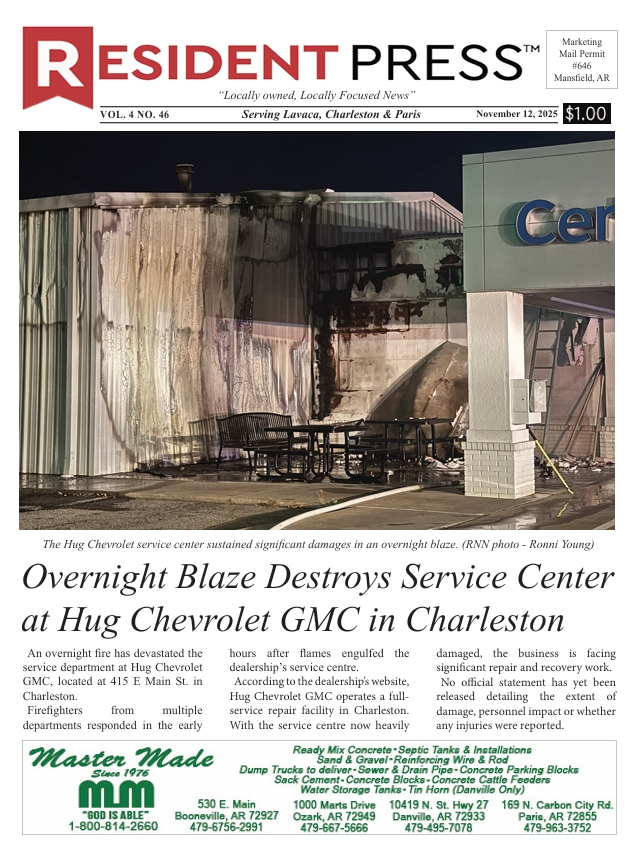 RESIDENT PRESS™

Marketing Mail Permit #646 Mansfield, AR

"Locally owned, Locally Focused News"

VOL. 4 NO. 46 Serving Lavaca, Charleston & Paris November 12, 2025 $1.00

Cer

The Hug Chevrolet service center sustained significant damages in an overnight blaze. (RNN photo - Ronni Young)

Overnight Blaze Destroys Service Center at Hug Chevrolet GMC in Charleston

An overnight fire has devastated the service department at Hug Chevrolet GMC, located at 415 E Main St. in Charleston.

Firefighters from multiple departments responded in the early hours after flames engulfed the dealership's service centre.

According to the dealership's website, Hug Chevrolet GMC operates a full-service repair facility in Charleston. With the service centre now heavily damaged, the business is facing significant repair and recovery work.

No official statement has yet been released detailing the extent of damage, personnel impact or whether any injuries were reported.

Master Made Since 1976

MM

"GOD IS ABLE"
1-800-814-2660

Ready Mix Concrete • Septic Tanks & Installations
Sand & Gravel • Reinforcing Wire & Rod
Dump Trucks to deliver • Sewer & Drain Pipe • Concrete Parking Blocks
Sack Cement • Concrete Blocks • Concrete Cattle Feeders
Water Storage Tanks • Tin Horn (Danville Only)

530 E. Main Booneville, AR 72927 479-6756-2991

1000 Marts Drive Ozark, AR 72949 479-667-5666

10419 N. St. Hwy 27 Danville, AR 72933 479-495-7078

169 N. Carbon City Rd. Paris, AR 72855 479-963-3752